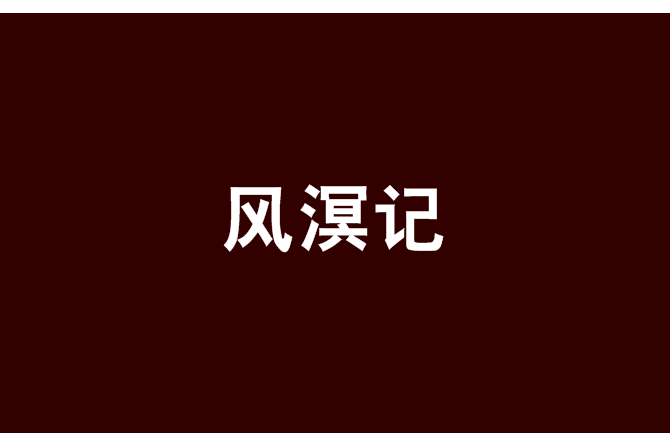 风溟记